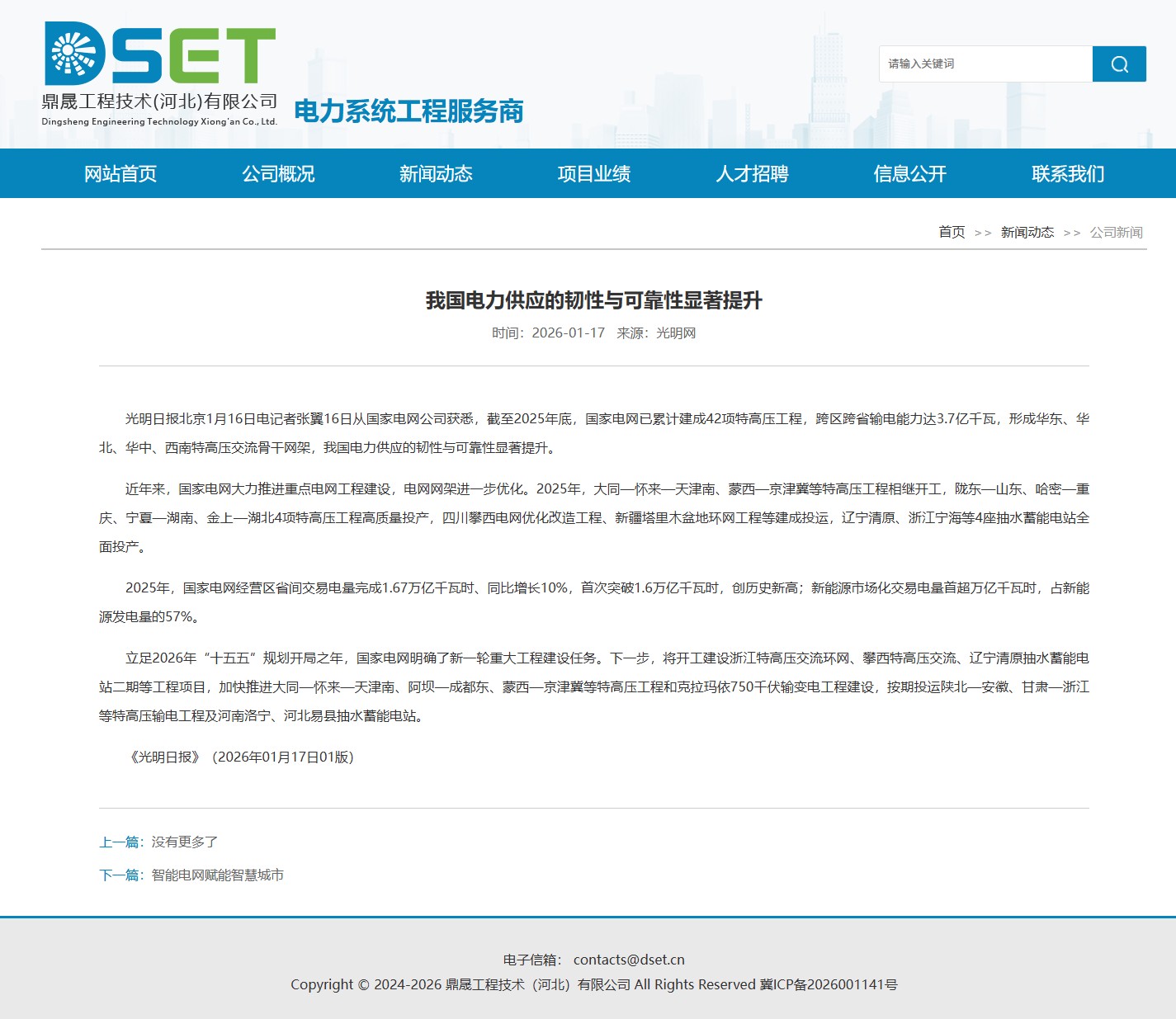 DSET
鼎晟工程技术(河北)有限公司
Dingsheng Engineering Technology Xiong'an Co., Ltd.
电力系统工程服务商

请输入关键词

网站首页 公司概况 新闻动态 项目业绩 人才招聘 信息公开 联系我们

首页 >> 新闻动态 >> 公司新闻

我国电力供应的韧性与可靠性显著提升

时间：2026-01-17 来源：光明网

光明日报北京1月16日电记者张翼16日从国家电网公司获悉，截至2025年底，国家电网已累计建成42项特高压工程，跨区跨省输电能力达3.7亿千瓦，形成华东、华北、华中、西南特高压交流骨干网架，我国电力供应的韧性与可靠性显著提升。

近年来，国家电网大力推进重点电网工程建设，电网网架进一步优化。2025年，大同—怀来—天津南、蒙西—京津冀等特高压工程相继开工，陇东—山东、哈密—重庆、宁夏—湖南、金上—湖北4项特高压工程高质量投产，四川攀西电网优化改造工程、新疆塔里木盆地环网工程等建成投运，辽宁清原、浙江宁海等4座抽水蓄能电站全面投产。

2025年，国家电网经营区省间交易电量完成1.67万亿千瓦时、同比增长10%，首次突破1.6万亿千瓦时，创历史新高；新能源市场化交易电量首超万亿千瓦时，占新能源发电量的57%。

立足2026年“十五五”规划开局之年，国家电网明确了新一轮重大工程建设任务。下一步，将开工建设浙江特高压交流环网、攀西特高压交流、辽宁清原抽水蓄能电站二期等工程项目，加快推进大同—怀来—天津南、阿坝—成都东、蒙西—京津冀等特高压工程和克拉玛依750千伏输变电工程建设，按期投运陕北—安徽、甘肃—浙江等特高压输电工程及河南洛宁、河北易县抽水蓄能电站。

《光明日报》（2026年01月17日01版）

上一篇：没有更多了
下一篇：智能电网赋能智慧城市

电子信箱： contacts@dset.cn
Copyright © 2024-2026 鼎晟工程技术（河北）有限公司 All Rights Reserved 冀ICP备2026001141号